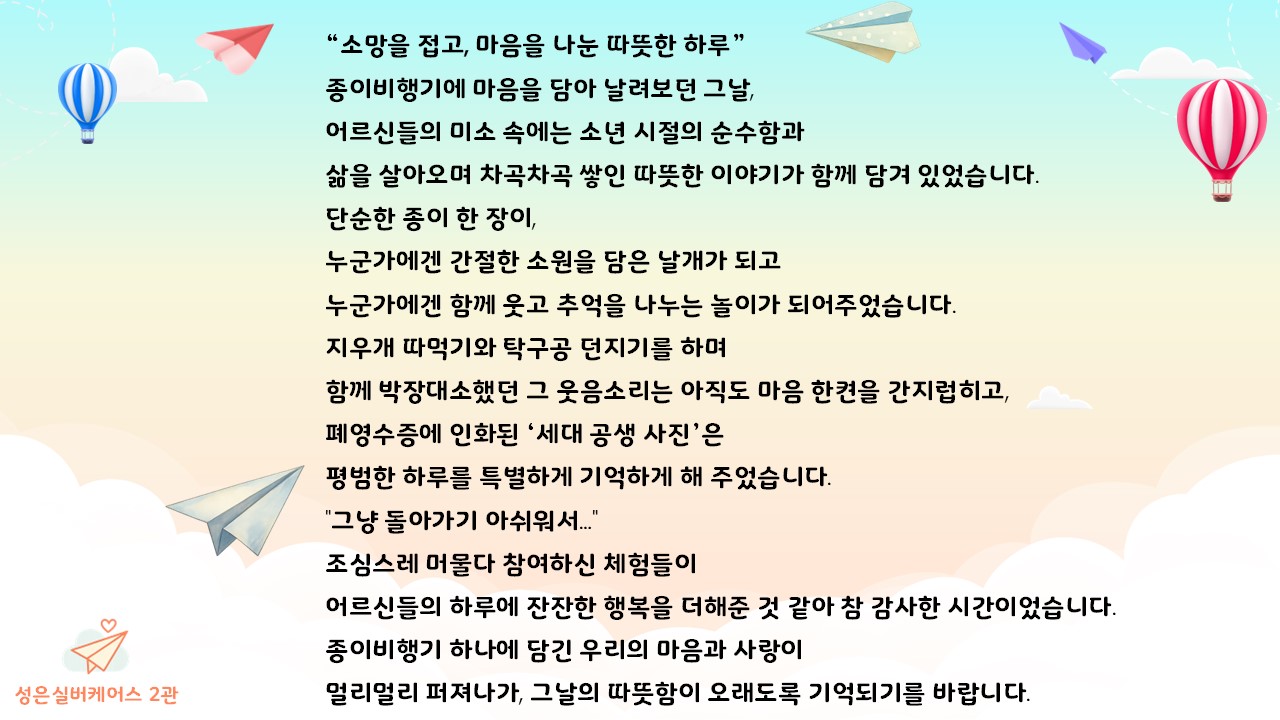 “소망을 접고, 마음을 나눈 따뜻한 하루”
종이비행기에 마음을 담아 날려보던 그날,
어르신들의 미소 속에는 소년 시절의 순수함과
삶을 살아오며 차곡차곡 쌓인 따뜻한 이야기가 함께 담겨 있었습니다.
단순한 종이 한 장이,
누군가에겐 간절한 소원을 담은 날개가 되고
누군가에겐 함께 웃고 추억을 나누는 놀이가 되어주었습니다.
지우개 따먹기와 탁구공 던지기를 하며
함께 박장대소했던 그 웃음소리는 아직도 마음 한켠을 간지럽히고,
폐영수증에 인화된 ‘세대 공생 사진’은
평범한 하루를 특별하게 기억하게 해 주었습니다.
"그냥 돌아가기 아쉬워서..."
조심스레 머물다 참여하신 체험들이
어르신들의 하루에 잔잔한 행복을 더해준 것 같아 참 감사한 시간이었습니다.
종이비행기 하나에 담긴 우리의 마음과 사랑이
멀리멀리 퍼져나가, 그날의 따뜻함이 오래도록 기억되기를 바랍니다.

성은실버케어스 2관